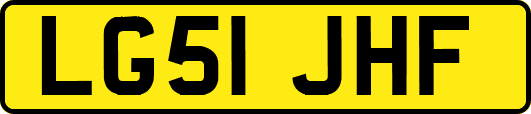 LG51 JHF